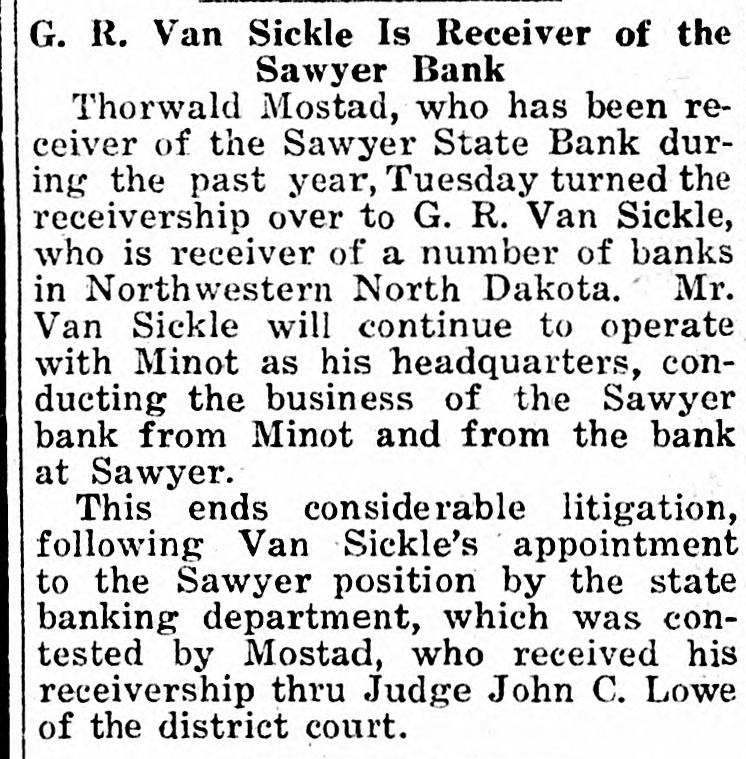 G. R. Van Sickle Is Receiver of the Sawyer Bank

Thorwald Mostad, who has been receiver of the Sawyer State Bank during the past year, Tuesday turned the receivership over to G. R. Van Sickle, who is receiver of a number of banks in Northwestern North Dakota. Mr. Van Sickle will continue to operate with Minot as his headquarters, conducting the business of the Sawyer bank from Minot and from the bank at Sawyer.

This ends considerable litigation, following Van Sickle's appointment to the Sawyer position by the state banking department, which was contested by Mostad, who received his receivership thru Judge John C. Lowe of the district court.